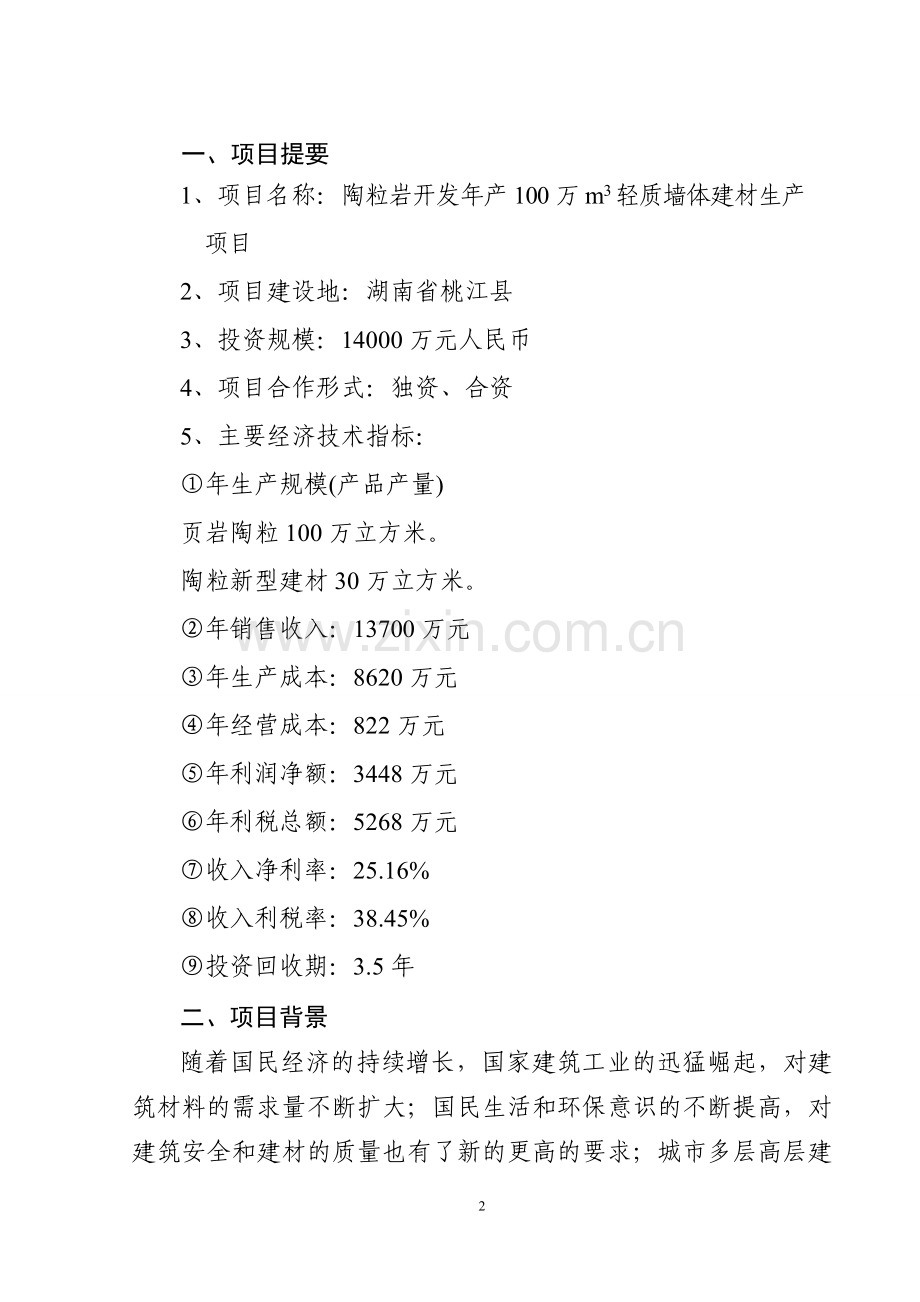 一、项目提要

1、项目名称：陶粒岩开发年产 100 万 $m^3$ 轻质墙体建材生产项目

2、项目建设地：湖南省桃江县

3、投资规模：14000 万元人民币

4、项目合作形式：独资、合资

5、主要经济技术指标:

①年生产规模(产品产量)

页岩陶粒 100 万立方米。

陶粒新型建材 30 万立方米。

②年销售收入：13700 万元

③年生产成本：8620 万元

④年经营成本：822 万元

⑤年利润净额：3448 万元

⑥年利税总额：5268 万元

⑦收入净利率：25.16%

⑧收入利税率：38.45%

⑨投资回收期：3.5 年

二、项目背景

随着国民经济的持续增长，国家建筑工业的迅猛崛起，对建筑材料的需求量不断扩大；国民生活和环保意识的不断提高，对建筑安全和建材的质量也有了新的更高的要求；城市多层高层建

www.zixin.com.cn

2